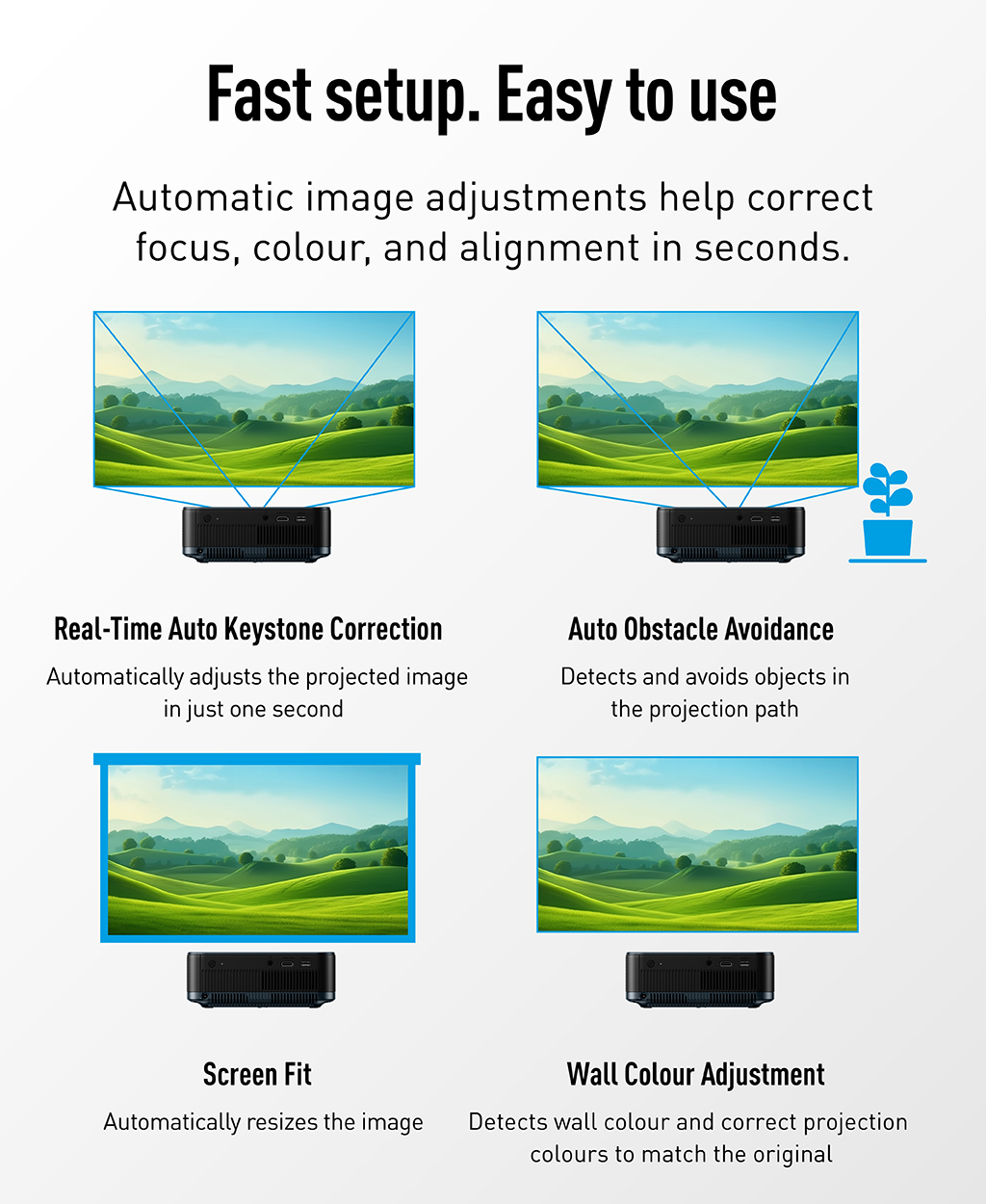 Fast setup. Easy to use

Automatic image adjustments help correct focus, colour, and alignment in seconds.

Real-Time Auto Keystone Correction

Automatically adjusts the projected image in just one second

Auto Obstacle Avoidance

Detects and avoids objects in the projection path

Screen Fit

Automatically resizes the image

Wall Colour Adjustment

Detects wall colour and correct projection colours to match the original